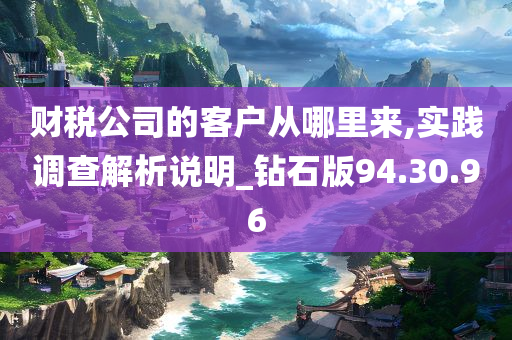 财税公司的客户从哪里来,实践调查解析说明_钻石版94.30.96